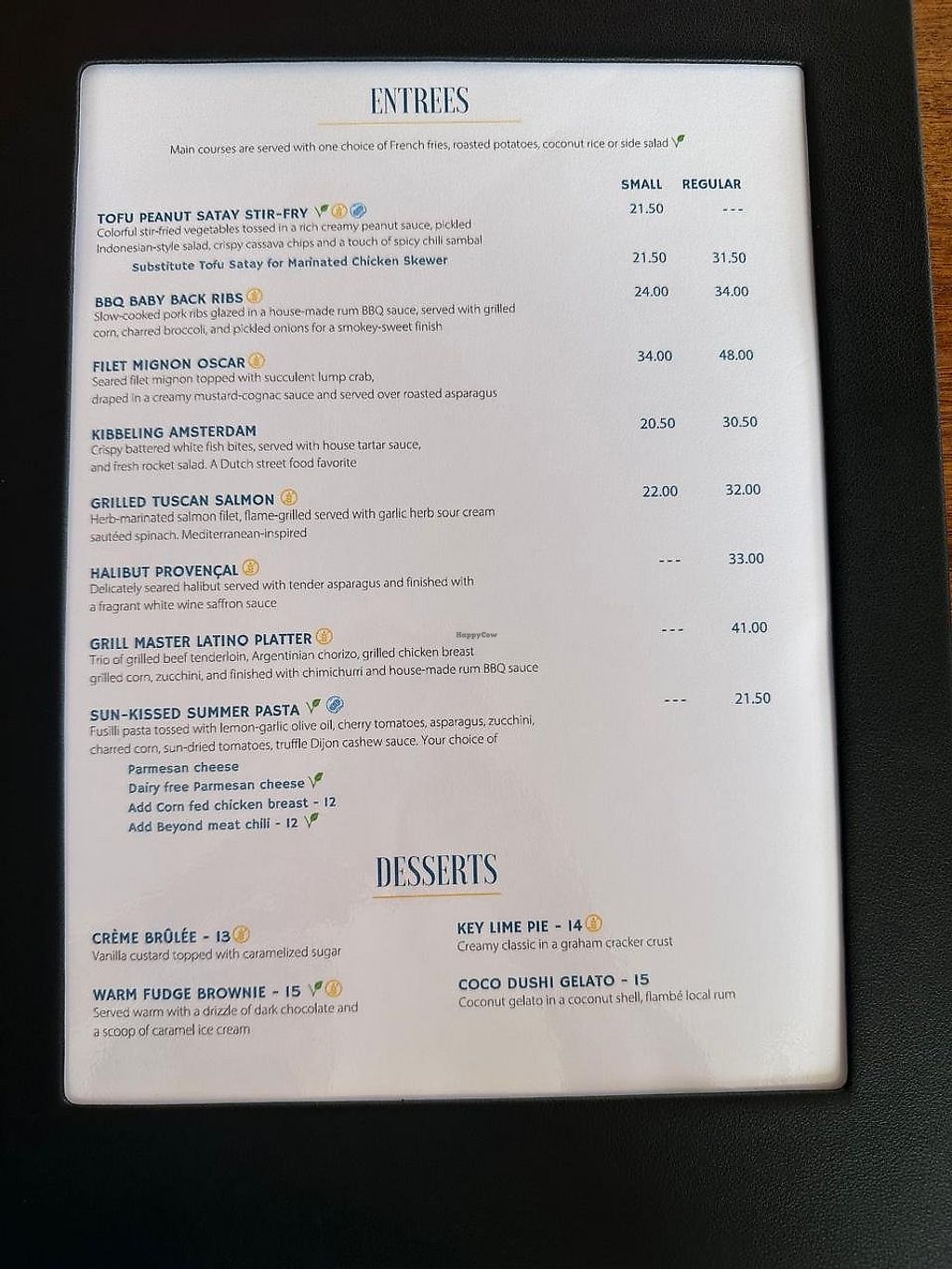 ENTREES

Main courses are served with one choice of French fries, roasted potatoes, coconut rice or side salad

SMALL REGULAR

TOFU PEANUT SATAY STIR-FRY 21.50 ---
Colorful stir-fried vegetables tossed in a rich creamy peanut sauce, pickled Indonesian-style salad, crispy cassava chips and a touch of spicy chili sambal
Substitute Tofu Satay for Marinated Chicken Skewer 21.50 31.50

BBQ BABY BACK RIBS 24.00 34.00
Slow-cooked pork ribs glazed in a house-made rum BBQ sauce, served with grilled corn, charred broccoli, and pickled onions for a smokey-sweet finish

FILET MIGNON OSCAR 34.00 48.00
Seared filet mignon topped with succulent lump crab, draped in a creamy mustard-cognac sauce and served over roasted asparagus

KIBBELING AMSTERDAM 20.50 30.50
Crispy battered white fish bites, served with house tartar sauce, and fresh rocket salad. A Dutch street food favorite

GRILLED TUSCAN SALMON 22.00 32.00
Herb-marinated salmon filet, flame-grilled served with garlic herb sour cream sautéed spinach. Mediterranean-inspired

HALIBUT PROVENÇAL --- 33.00
Delicately seared halibut served with tender asparagus and finished with a fragrant white wine saffron sauce

GRILL MASTER LATINO PLATTER --- 41.00
Trio of grilled beef tenderloin, Argentinian chorizo, grilled chicken breast grilled corn, zucchini, and finished with chimichurri and house-made rum BBQ sauce

SUN-KISSED SUMMER PASTA --- 21.50
Fusilli pasta tossed with lemon-garlic olive oil, cherry tomatoes, asparagus, zucchini, charred corn, sun-dried tomatoes, truffle Dijon cashew sauce. Your choice of
Parmesan cheese
Dairy free Parmesan cheese
Add Corn fed chicken breast - 12
Add Beyond meat chili - 12

DESSERTS

CRÈME BRÛLÉE - 13
Vanilla custard topped with caramelized sugar

WARM FUDGE BROWNIE - 15
Served warm with a drizzle of dark chocolate and a scoop of caramel ice cream

KEY LIME PIE - 14
Creamy classic in a graham cracker crust

COCO DUSHI GELATO - 15
Coconut gelato in a coconut shell, flambé local rum

HappyCow